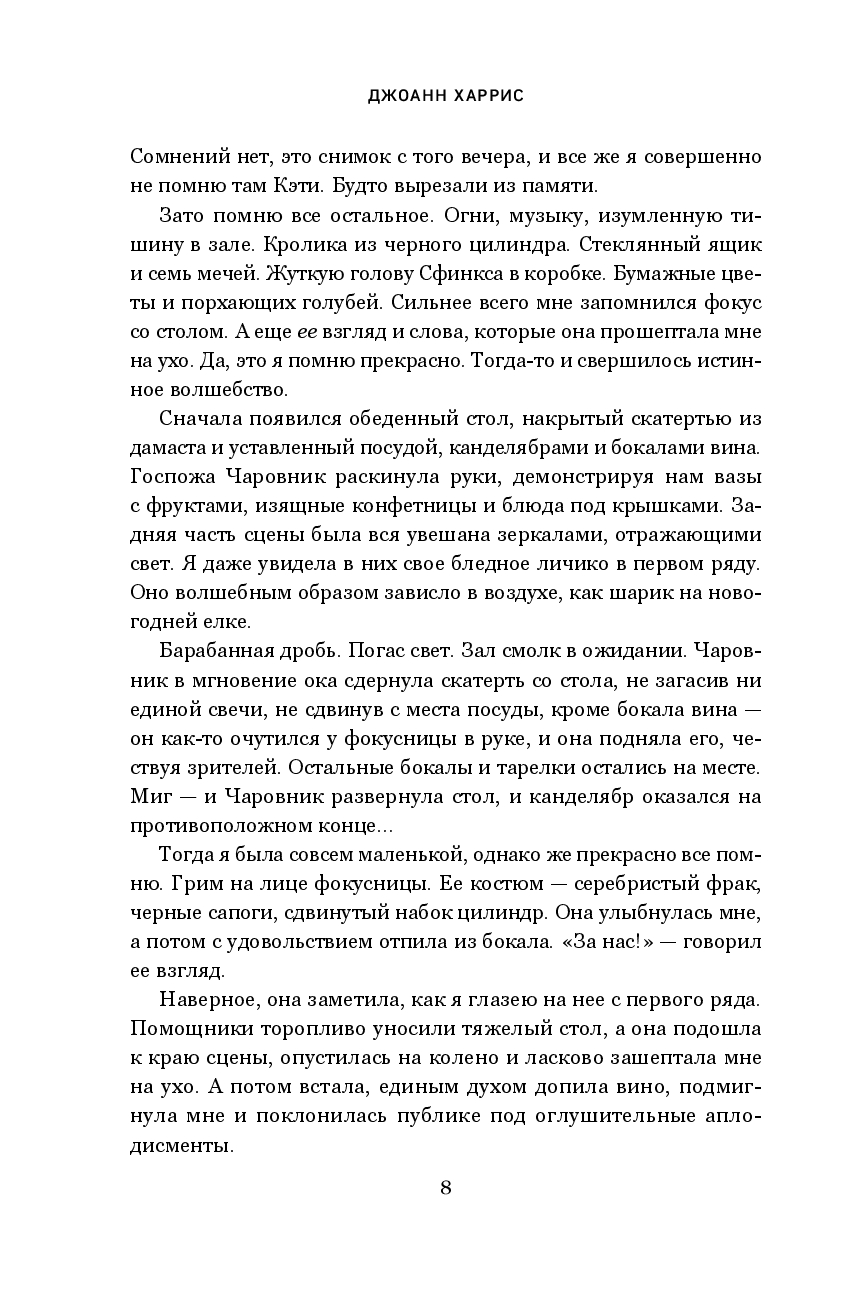 ДЖОАНН ХАРРИС

Сомнений нет, это снимок с того вечера, и все же я совершенно не помню там Кэти. Будто вырезали из памяти.

Зато помню все остальное. Огни, музыку, изумленную тишину в зале. Кролика из черного цилиндра. Стеклянный ящик и семь мечей. Жуткую голову Сфинкса в коробке. Бумажные цветы и порхающих голубей. Сильнее всего мне запомнился фокус со столом. А еще ее взгляд и слова, которые она прошептала мне на ухо. Да, это я помню прекрасно. Тогда-то и свершилось истинное волшебство.

Сначала появился обеденный стол, накрытый скатертью из дамаста и уставленный посудой, канделябрами и бокалами вина. Госпожа Чаровник раскинула руки, демонстрируя нам вазы с фруктами, изящные конфетницы и блюда под крышками. Задняя часть сцены была вся увешана зеркалами, отражающими свет. Я даже увидела в них свое бледное личико в первом ряду. Оно волшебным образом зависло в воздухе, как шарик на новогодней елке.

Барабанная дробь. Погас свет. Зал смолк в ожидании. Чаровник в мгновение ока сдернула скатерть со стола, не загасив ни единой свечи, не сдвинув с места посуды, кроме бокала вина — он как-то очутился у фокусницы в руке, и она подняла его, чествуя зрителей. Остальные бокалы и тарелки остались на месте. Миг — и Чаровник развернула стол, и канделябр оказался на противоположном конце...

Тогда я была совсем маленькой, однако же прекрасно все помню. Грим на лице фокусницы. Ее костюм — серебристый фрак, черные сапоги, сдвинутый набок цилиндр. Она улыбнулась мне, а потом с удовольствием отпила из бокала. «За нас!» — говорил ее взгляд.

Наверное, она заметила, как я глазею на нее с первого ряда. Помощники торопливо уносили тяжелый стол, а она подошла к краю сцены, опустилась на колено и ласково зашептала мне на ухо. А потом встала, единым духом допила вино, подмигнула мне и поклонилась публике под оглушительные аплодисменты.

8